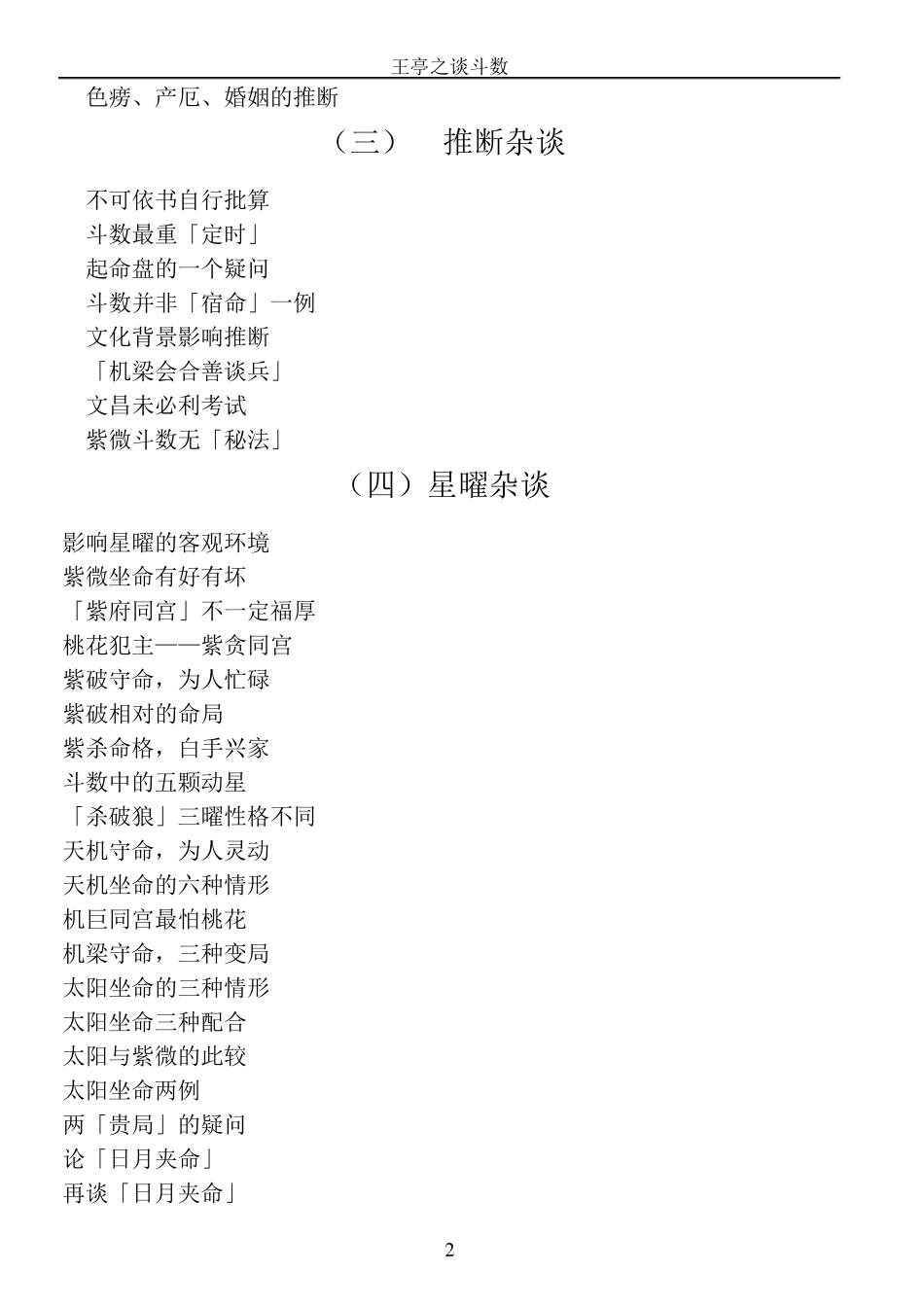 王亭之谈斗数

色痨、产厄、婚姻的推断

（三） 推断杂谈

不可依书自行批算
斗数最重「定时」
起命盘的一个疑问
斗数并非「宿命」一例
文化背景影响推断
「机梁会合善谈兵」
文昌未必利考试
紫微斗数无「秘法」

（四）星曜杂谈

影响星曜的客观环境
紫微坐命有好有坏
「紫府同宫」不一定福厚
桃花犯主——紫贪同宫
紫破守命，为人忙碌
紫破相对的命局
紫杀命格，白手兴家
斗数中的五颗动星
「杀破狼」三曜性格不同
天机守命，为人灵动
天机坐命的六种情形
机巨同宫最怕桃花
机梁守命，三种变局
太阳坐命的三种情形
太阳坐命三种配合
太阳与紫微的此较
太阳坐命两例
两「贵局」的疑问
论「日月夹命」
再谈「日月夹命」

2